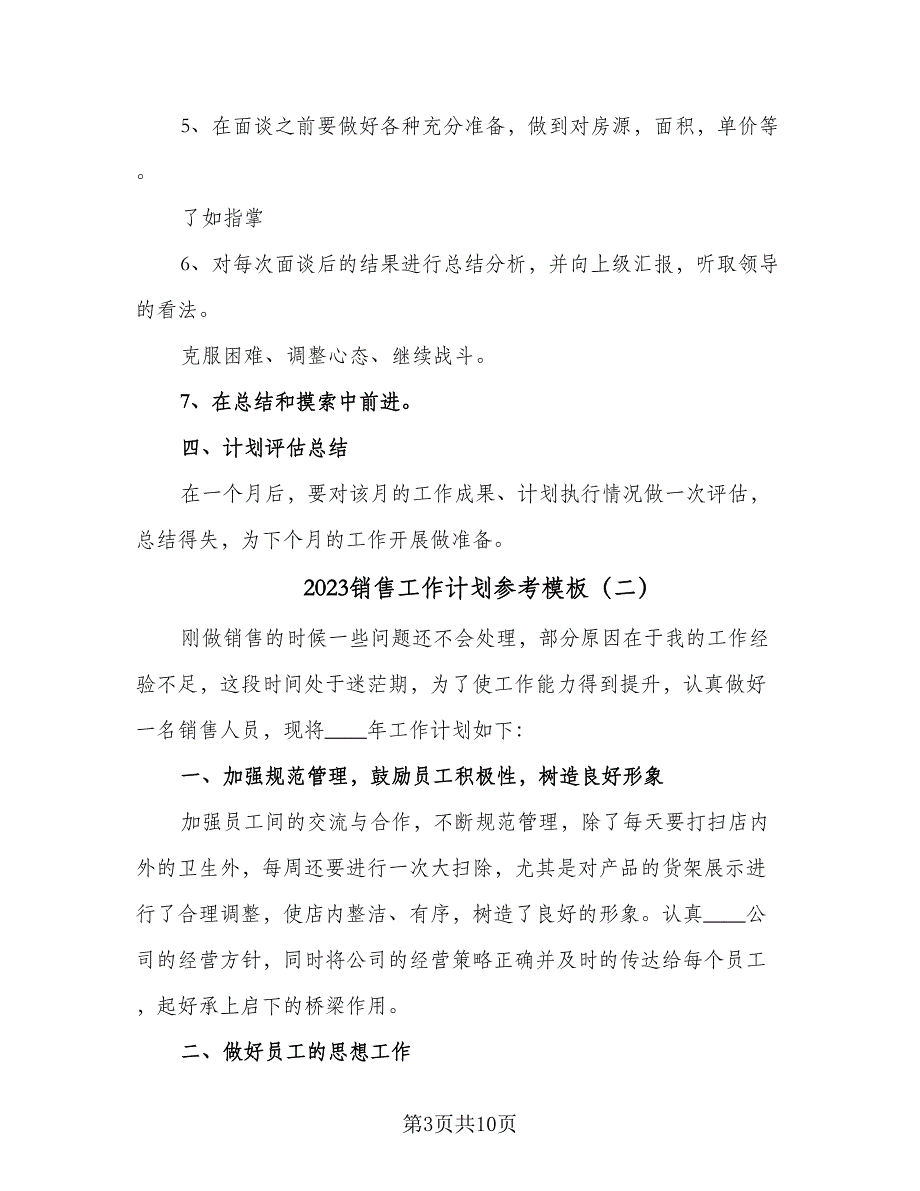 5、在面谈之前要做好各种充分准备，做到对房源，面积，单价等。

了如指掌

6、对每次面谈后的结果进行总结分析，并向上级汇报，听取领导的看法。

克服困难、调整心态、继续战斗。

7、在总结和摸索中前进。

四、计划评估总结

在一个月后，要对该月的工作成果、计划执行情况做一次评估，总结得失，为下个月的工作开展做准备。

2023销售工作计划参考模板（二）

刚做销售的时候一些问题还不会处理，部分原因在于我的工作经验不足，这段时间处于迷茫期，为了使工作能力得到提升，认真做好一名销售人员，现将____年工作计划如下:

一、加强规范管理，鼓励员工积极性，树造良好形象

加强员工间的交流与合作，不断规范管理，除了每天要打扫店内外的卫生外，每周还要进行一次大扫除，尤其是对产品的货架展示进行了合理调整，使店内整洁、有序，树造了良好的形象。认真____公司的经营方针，同时将公司的经营策略正确并及时的传达给每个员工，起好承上启下的桥梁作用。

二、做好员工的思想工作

第3页共10页